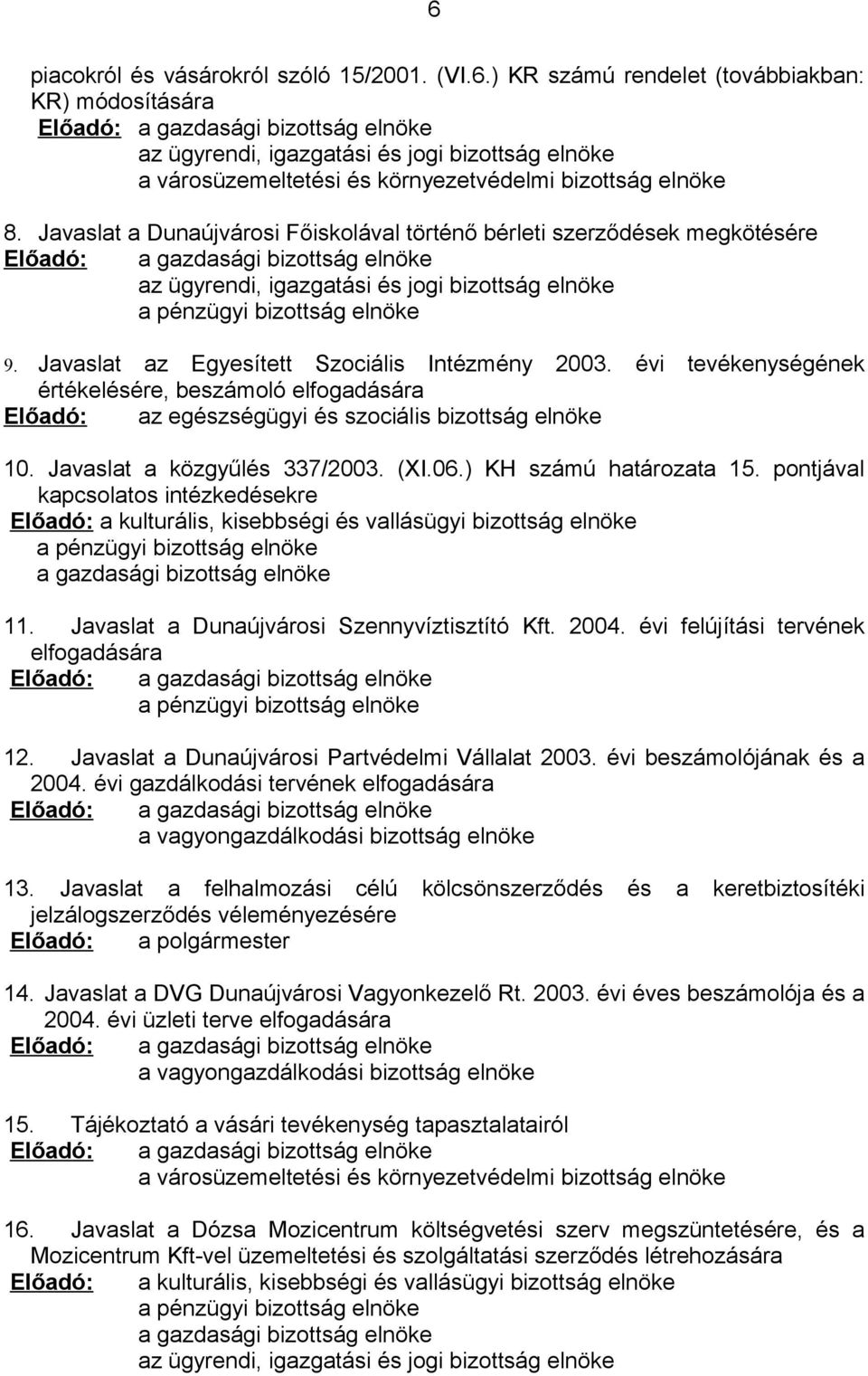 6

piacokról és vásárokról szóló 15/2001. (VI.6.) KR számú rendelet (továbbiakban: KR) módosítására
Előadó: a gazdasági bizottság elnöke
az ügyrendi, igazgatási és jogi bizottság elnöke
a városüzemeltetési és környezetvédelmi bizottság elnöke

8. Javaslat a Dunaújvárosi Főiskolával történő bérleti szerződések megkötésére
Előadó: a gazdasági bizottság elnöke
az ügyrendi, igazgatási és jogi bizottság elnöke
a pénzügyi bizottság elnöke

9. Javaslat az Egyesített Szociális Intézmény 2003. évi tevékenységének értékelésére, beszámoló elfogadására
Előadó: az egészségügyi és szociális bizottság elnöke

10. Javaslat a közgyűlés 337/2003. (XI.06.) KH számú határozata 15. pontjával kapcsolatos intézkedésekre
Előadó: a kulturális, kisebbségi és vallásügyi bizottság elnöke
a pénzügyi bizottság elnöke
a gazdasági bizottság elnöke

11. Javaslat a Dunaújvárosi Szennyvíztisztító Kft. 2004. évi felújítási tervének elfogadására
Előadó: a gazdasági bizottság elnöke
a pénzügyi bizottság elnöke

12. Javaslat a Dunaújvárosi Partvédelmi Vállalat 2003. évi beszámolójának és a 2004. évi gazdálkodási tervének elfogadására
Előadó: a gazdasági bizottság elnöke
a vagyongazdálkodási bizottság elnöke

13. Javaslat a felhalmozási célú kölcsönszerződés és a keretbiztosítéki jelzálogszerződés véleményezésére
Előadó: a polgármester

14. Javaslat a DVG Dunaújvárosi Vagyonkezelő Rt. 2003. évi éves beszámolója és a 2004. évi üzleti terve elfogadására
Előadó: a gazdasági bizottság elnöke
a vagyongazdálkodási bizottság elnöke

15. Tájékoztató a vásári tevékenység tapasztalatairól
Előadó: a gazdasági bizottság elnöke
a városüzemeltetési és környezetvédelmi bizottság elnöke

16. Javaslat a Dózsa Mozicentrum költségvetési szerv megszüntetésére, és a Mozicentrum Kft-vel üzemeltetési és szolgáltatási szerződés létrehozására
Előadó: a kulturális, kisebbségi és vallásügyi bizottság elnöke
a pénzügyi bizottság elnöke
a gazdasági bizottság elnöke
az ügyrendi, igazgatási és jogi bizottság elnöke